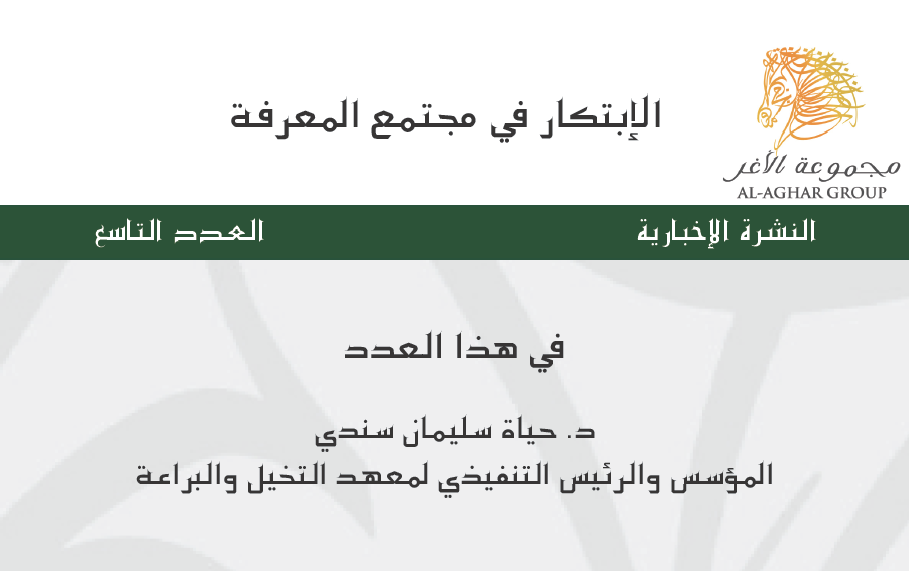 مجموعة الأغر
AL-AGHAR GROUP

الإبتكار في مجتمع المعرفة

النشرة الإخبارية

العدد التاسع

في هذا العدد

د. حياة سليمان سندي
المؤسس والرئيس التنفيذي لمعهد التخيل والبراعة